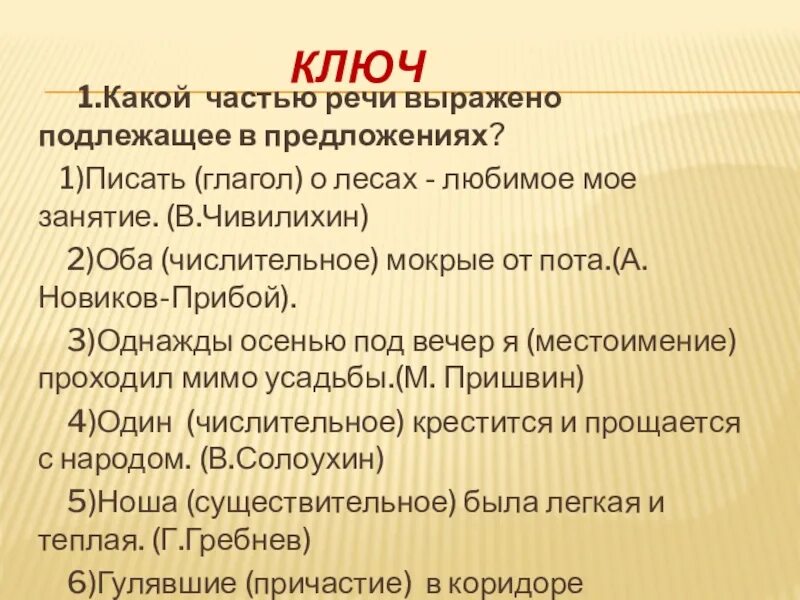 КЛЮЧ

1.Какой частью речи выражено подлежащее в предложениях?

1)Писать (глагол) о лесах - любимое мое занятие. (В.Чивилихин)

2)Оба (числительное) мокрые от пота.(А. Новиков-Прибой).

3)Однажды осенью под вечер я (местоимение) проходил мимо усадьбы.(М. Пришвин)

4)Один (числительное) крестится и прощается с народом. (В.Солоухин)

5)Ноша (существительное) была легкая и теплая. (Г.Гребнев)

6)Гулявшие (причастие) в коридоре